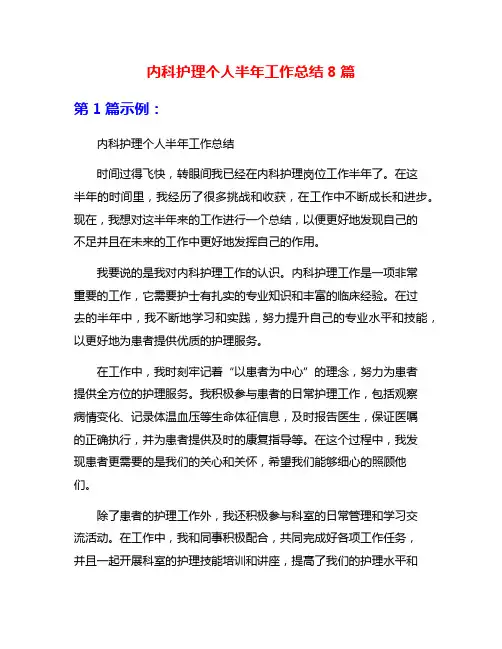 内科护理个人半年工作总结 8 篇

第 1 篇示例：

内科护理个人半年工作总结

时间过得飞快，转眼间我已经在内科护理岗位工作半年了。在这半年的时间里，我经历了很多挑战和收获，在工作中不断成长和进步。现在，我想对这半年来的工作进行一个总结，以便更好地发现自己的不足并且在未来的工作中更好地发挥自己的作用。

我要说的是我对内科护理工作的认识。内科护理工作是一项非常重要的工作，它需要护士有扎实的专业知识和丰富的临床经验。在过去的半年中，我不断地学习和实践，努力提升自己的专业水平和技能，以更好地为患者提供优质的护理服务。

在工作中，我时刻牢记着“以患者为中心”的理念，努力为患者提供全方位的护理服务。我积极参与患者的日常护理工作，包括观察病情变化、记录体温血压等生命体征信息，及时报告医生，保证医嘱的正确执行，并为患者提供及时的康复指导等。在这个过程中，我发现患者更需要的是我们的关心和关怀，希望我们能够细心的照顾他们。

除了患者的护理工作外，我还积极参与科室的日常管理和学习交流活动。在工作中，我和同事积极配合，共同完成好各项工作任务，并且一起开展科室的护理技能培训和讲座，提高了我们的护理水平和